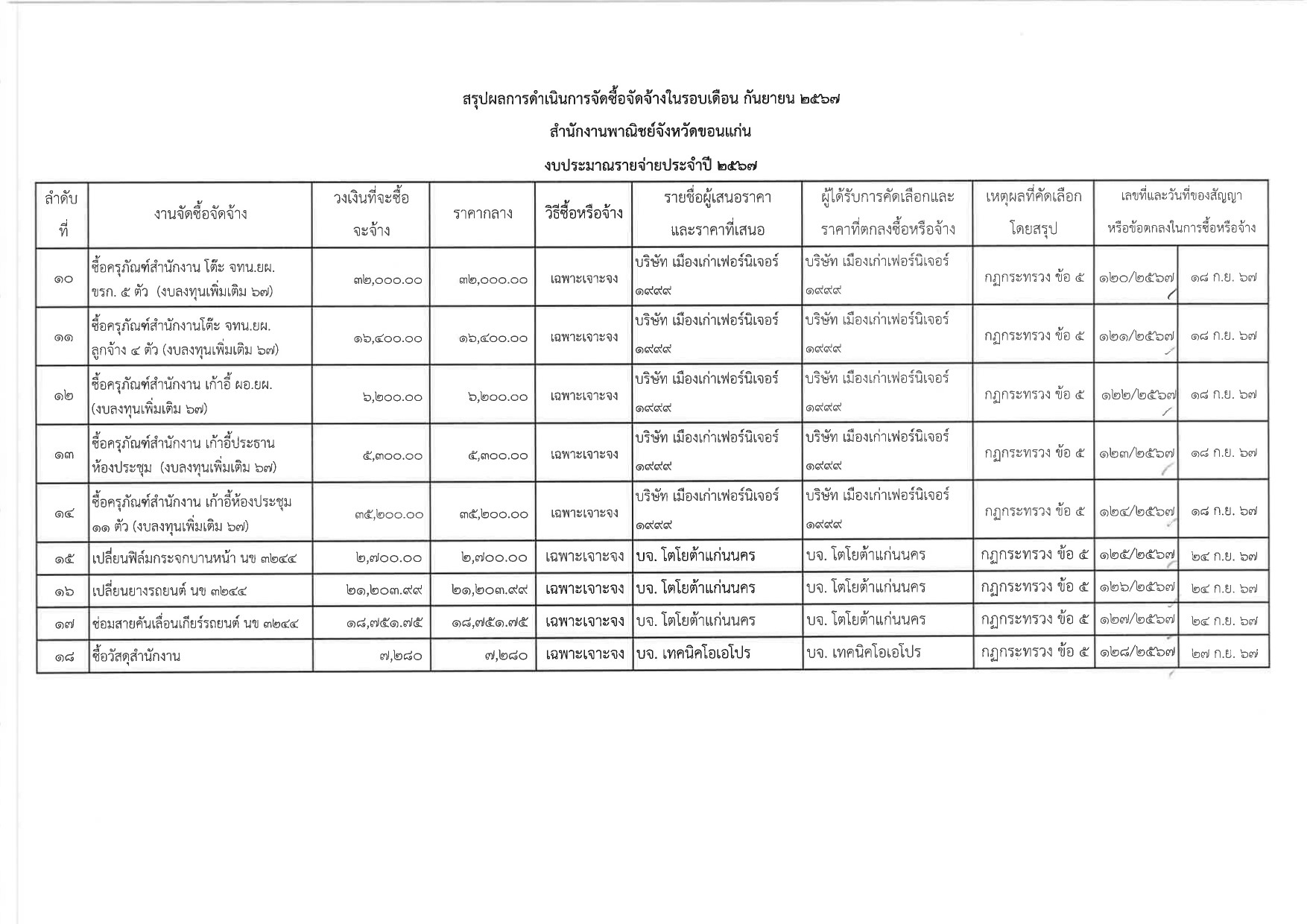 สรุปผลการดำเนินการจัดซื้อจัดจ้างในรอบเดือน กันยายน ๒๕๖๗

สำนักงานพาณิชย์จังหวัดขอนแก่น

งบประมาณรายจ่ายประจำปี ๒๕๖๗

| ลำดับที่ | งานจัดซื้อจัดจ้าง | วงเงินที่จะซื้อจะจ้าง | ราคากลาง | วิธีซื้อหรือจ้าง | รายชื่อผู้เสนอราคาและราคาที่เสนอ | ผู้ได้รับการคัดเลือกและราคาที่ตกลงซื้อหรือจ้าง | เหตุผลที่คัดเลือกโดยสรุป | เลขที่และวันที่ของสัญญาหรือข้อตกลงในการซื้อหรือจ้าง | |
|---|---|---|---|---|---|---|---|---|---|
| ๑๐ | ซื้อครุภัณฑ์สำนักงาน โต๊ะ จทน.ยผ. ขรก. ๕ ตัว (งบลงทุนเพิ่มเติม ๖๗) | ๓๒,๐๐๐.๐๐ | ๓๒,๐๐๐.๐๐ | เฉพาะเจาะจง | บริษัท เมืองเก่าเฟอร์นิเจอร์ ๑๙๙๙ | บริษัท เมืองเก่าเฟอร์นิเจอร์ ๑๙๙๙ | กฎกระทรวง ข้อ ๕ | ๑๒๐/๒๕๖๗ | ๑๘ ก.ย. ๖๗ |
| ๑๑ | ซื้อครุภัณฑ์สำนักงานโต๊ะ จทน.ยผ. ลูกจ้าง ๔ ตัว (งบลงทุนเพิ่มเติม ๖๗) | ๑๖,๔๐๐.๐๐ | ๑๖,๔๐๐.๐๐ | เฉพาะเจาะจง | บริษัท เมืองเก่าเฟอร์นิเจอร์ ๑๙๙๙ | บริษัท เมืองเก่าเฟอร์นิเจอร์ ๑๙๙๙ | กฎกระทรวง ข้อ ๕ | ๑๒๑/๒๕๖๗ | ๑๘ ก.ย. ๖๗ |
| ๑๒ | ซื้อครุภัณฑ์สำนักงาน เก้าอี้ ผอ.ยผ. (งบลงทุนเพิ่มเติม ๖๗) | ๖,๒๐๐.๐๐ | ๖,๒๐๐.๐๐ | เฉพาะเจาะจง | บริษัท เมืองเก่าเฟอร์นิเจอร์ ๑๙๙๙ | บริษัท เมืองเก่าเฟอร์นิเจอร์ ๑๙๙๙ | กฎกระทรวง ข้อ ๕ | ๑๒๒/๒๕๖๗ | ๑๘ ก.ย. ๖๗ |
| ๑๓ | ซื้อครุภัณฑ์สำนักงาน เก้าอี้ประธานห้องประชุม (งบลงทุนเพิ่มเติม ๖๗) | ๕,๓๐๐.๐๐ | ๕,๓๐๐.๐๐ | เฉพาะเจาะจง | บริษัท เมืองเก่าเฟอร์นิเจอร์ ๑๙๙๙ | บริษัท เมืองเก่าเฟอร์นิเจอร์ ๑๙๙๙ | กฎกระทรวง ข้อ ๕ | ๑๒๓/๒๕๖๗ | ๑๘ ก.ย. ๖๗ |
| ๑๔ | ซื้อครุภัณฑ์สำนักงาน เก้าอี้ห้องประชุม ๑๑ ตัว (งบลงทุนเพิ่มเติม ๖๗) | ๓๕,๒๐๐.๐๐ | ๓๕,๒๐๐.๐๐ | เฉพาะเจาะจง | บริษัท เมืองเก่าเฟอร์นิเจอร์ ๑๙๙๙ | บริษัท เมืองเก่าเฟอร์นิเจอร์ ๑๙๙๙ | กฎกระทรวง ข้อ ๕ | ๑๒๔/๒๕๖๗ | ๑๘ ก.ย. ๖๗ |
| ๑๕ | เปลี่ยนฟิล์มกระจกบานหน้า นข ๓๒๔๔ | ๒,๗๐๐.๐๐ | ๒,๗๐๐.๐๐ | เฉพาะเจาะจง | บจ. โตโยต้าแก่นนคร | บจ. โตโยต้าแก่นนคร | กฎกระทรวง ข้อ ๕ | ๑๒๕/๒๕๖๗ | ๒๔ ก.ย. ๖๗ |
| ๑๖ | เปลี่ยนยางรถยนต์ นข ๓๒๔๔ | ๒๑,๒๐๓.๙๙ | ๒๑,๒๐๓.๙๙ | เฉพาะเจาะจง | บจ. โตโยต้าแก่นนคร | บจ. โตโยต้าแก่นนคร | กฎกระทรวง ข้อ ๕ | ๑๒๖/๒๕๖๗ | ๒๔ ก.ย. ๖๗ |
| ๑๗ | ซ่อมสายคันเลื่อนเกียร์รถยนต์ นข ๓๒๔๔ | ๑๘,๗๕๑.๗๕ | ๑๘,๗๕๑.๗๕ | เฉพาะเจาะจง | บจ. โตโยต้าแก่นนคร | บจ. โตโยต้าแก่นนคร | กฎกระทรวง ข้อ ๕ | ๑๒๗/๒๕๖๗ | ๒๔ ก.ย. ๖๗ |
| ๑๘ | ซื้อวัสดุสำนักงาน | ๗,๒๘๐ | ๗,๒๘๐ | เฉพาะเจาะจง | บจ. เทคนิคโอเอโปร | บจ. เทคนิคโอเอโปร | กฎกระทรวง ข้อ ๕ | ๑๒๘/๒๕๖๗ | ๒๗ ก.ย. ๖๗ |